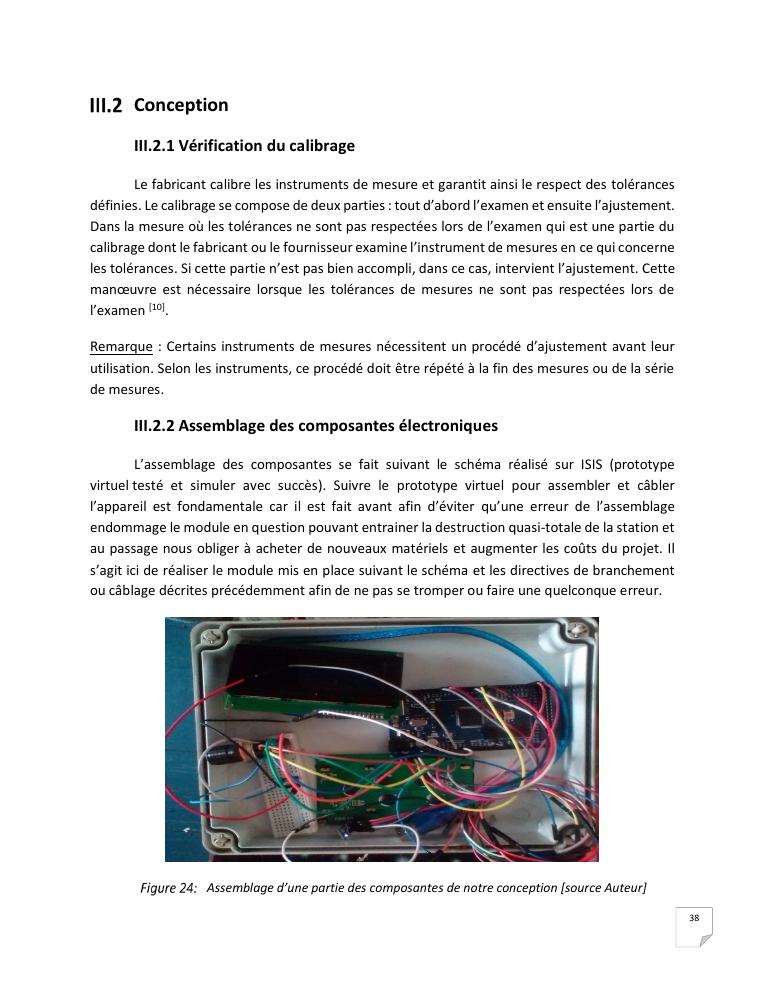 III.2 Conception

III.2.1 Vérification du calibrage

Le fabricant calibre les instruments de mesure et garantit ainsi le respect des tolérances définies. Le calibrage se compose de deux parties : tout d'abord l'examen et ensuite l'ajustement. Dans la mesure où les tolérances ne sont pas respectées lors de l'examen qui est une partie du calibrage dont le fabricant ou le fournisseur examine l'instrument de mesures en ce qui concerne les tolérances. Si cette partie n'est pas bien accompli, dans ce cas, intervient l'ajustement. Cette manœuvre est nécessaire lorsque les tolérances de mesures ne sont pas respectées lors de l'examen $^{[10]}$.

Remarque : Certains instruments de mesures nécessitent un procédé d'ajustement avant leur utilisation. Selon les instruments, ce procédé doit être répété à la fin des mesures ou de la série de mesures.

III.2.2 Assemblage des composantes électroniques

L'assemblage des composantes se fait suivant le schéma réalisé sur ISIS (prototype virtuel testé et simuler avec succès). Suivre le prototype virtuel pour assembler et câbler l'appareil est fondamentale car il est fait avant afin d'éviter qu'une erreur de l'assemblage endommage le module en question pouvant entrainer la destruction quasi-totale de la station et au passage nous obliger à acheter de nouveaux matériels et augmenter les coûts du projet. Il s'agit ici de réaliser le module mis en place suivant le schéma et les directives de branchement ou câblage décrites précédemment afin de ne pas se tromper ou faire une quelconque erreur.

Figure 24: Assemblage d'une partie des composantes de notre conception [source Auteur]

38